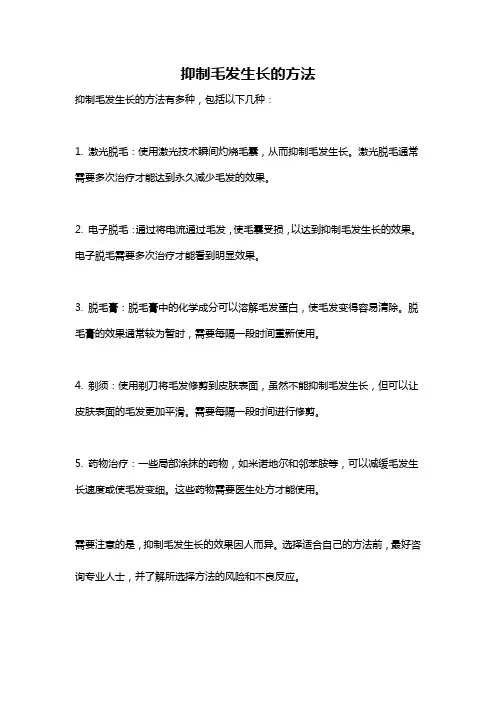 抑制毛发生长的方法

抑制毛发生长的方法有多种，包括以下几种：

1. 激光脱毛：使用激光技术瞬间灼烧毛囊，从而抑制毛发生长。激光脱毛通常需要多次治疗才能达到永久减少毛发的效果。

2. 电子脱毛：通过将电流通过毛发，使毛囊受损，以达到抑制毛发生长的效果。电子脱毛需要多次治疗才能看到明显效果。

3. 脱毛膏：脱毛膏中的化学成分可以溶解毛发蛋白，使毛发变得容易清除。脱毛膏的效果通常较为暂时，需要每隔一段时间重新使用。

4. 剃须：使用剃刀将毛发修剪到皮肤表面，虽然不能抑制毛发生长，但可以让皮肤表面的毛发更加平滑。需要每隔一段时间进行修剪。

5. 药物治疗：一些局部涂抹的药物，如米诺地尔和邻苯胺等，可以减缓毛发生长速度或使毛发变细。这些药物需要医生处方才能使用。

需要注意的是，抑制毛发生长的效果因人而异。选择适合自己的方法前，最好咨询专业人士，并了解所选择方法的风险和不良反应。